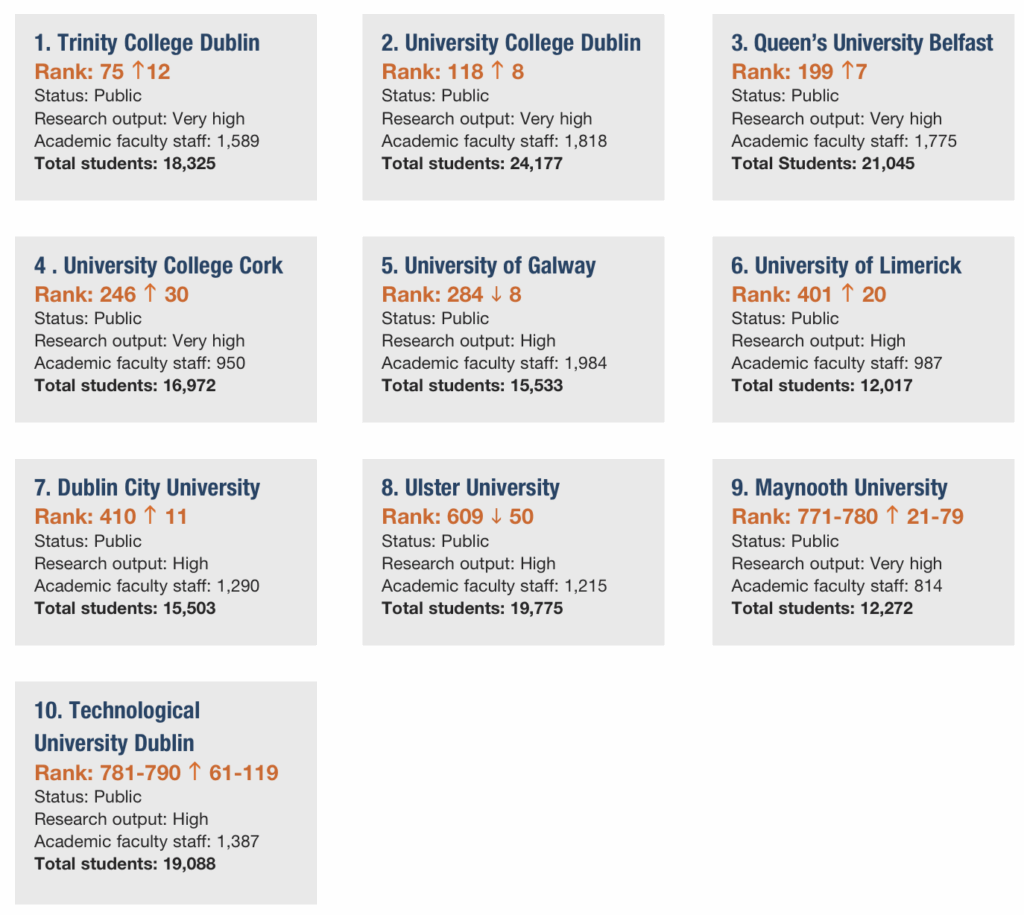 1. Trinity College Dublin
Rank: 75 ↑12
Status: Public
Research output: Very high
Academic faculty staff: 1,589
Total students: 18,325

2. University College Dublin
Rank: 118 ↑ 8
Status: Public
Research output: Very high
Academic faculty staff: 1,818
Total students: 24,177

3. Queen's University Belfast
Rank: 199 ↑7
Status: Public
Research output: Very high
Academic faculty staff: 1,775
Total Students: 21,045

4 . University College Cork
Rank: 246 ↑ 30
Status: Public
Research output: Very high
Academic faculty staff: 950
Total students: 16,972

5. University of Galway
Rank: 284 ↓ 8
Status: Public
Research output: High
Academic faculty staff: 1,984
Total students: 15,533

6. University of Limerick
Rank: 401 ↑ 20
Status: Public
Research output: High
Academic faculty staff: 987
Total students: 12,017

7. Dublin City University
Rank: 410 ↑ 11
Status: Public
Research output: High
Academic faculty staff: 1,290
Total students: 15,503

8. Ulster University
Rank: 609 ↓ 50
Status: Public
Research output: High
Academic faculty staff: 1,215
Total students: 19,775

9. Maynooth University
Rank: 771-780 ↑ 21-79
Status: Public
Research output: Very high
Academic faculty staff: 814
Total students: 12,272

10. Technological University Dublin
Rank: 781-790 ↑ 61-119
Status: Public
Research output: High
Academic faculty staff: 1,387
Total students: 19,088